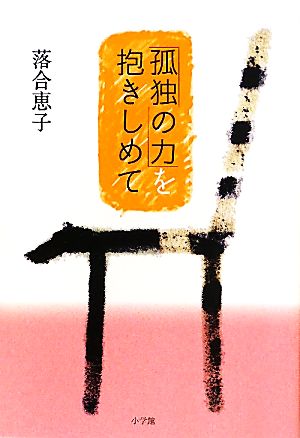 「孤独の力」を抱きしめて

落合恵子

小学館